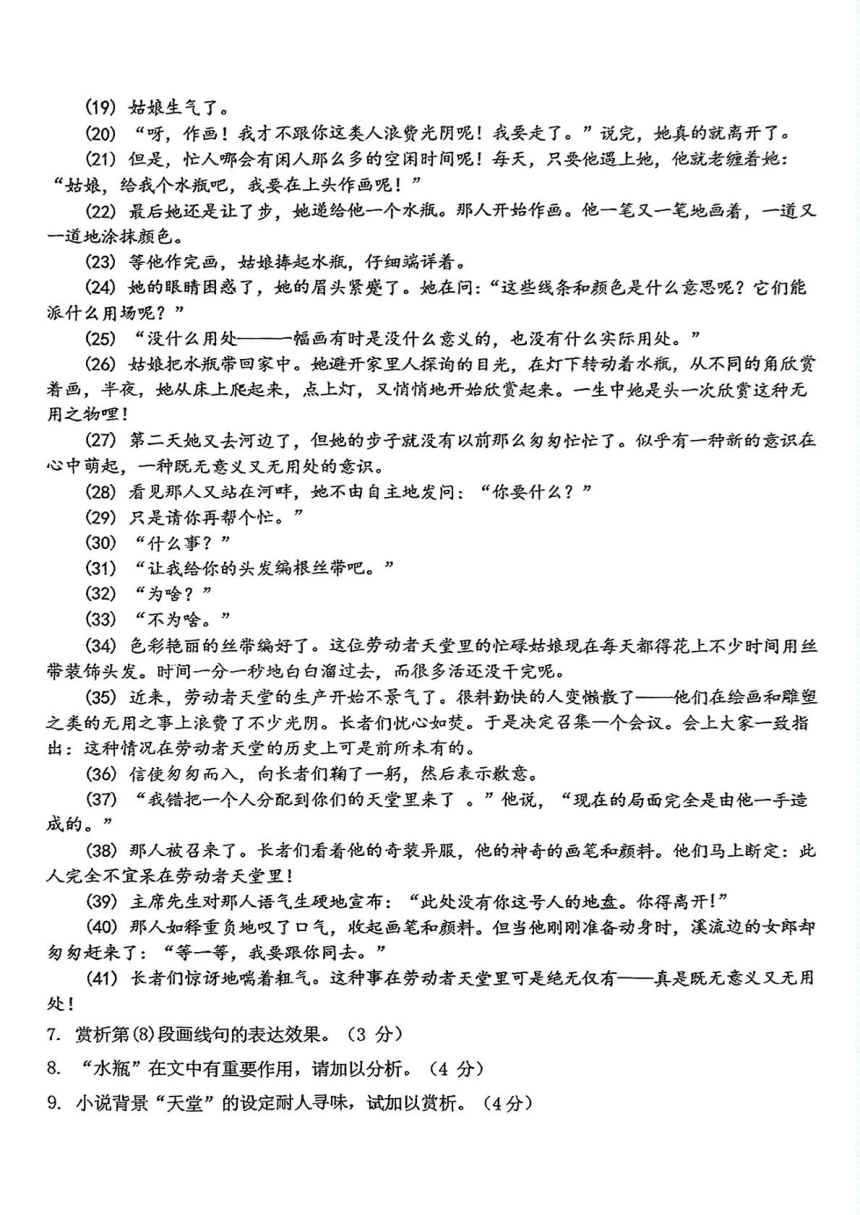 (19) 姑娘生气了。

(20) “呀，作画！我才不跟你这类人浪费光阴呢！我要走了。”说完，她真的就离开了。

(21) 但是，忙人哪会有闲人那么多的空闲时间呢！每天，只要他遇上她，他就老缠着她：“姑娘，给我个水瓶吧，我要在上头作画呢！”

(22) 最后她还是让了步，她递给他一个水瓶。那人开始作画。他一笔又一笔地画着，一道又一道地涂抹颜色。

(23) 等他作完画，姑娘捧起水瓶，仔细端详着。

(24) 她的眼睛困惑了，她的眉头紧蹙了。她在问：“这些线条和颜色是什么意思呢？它们能派什么用场呢？”

(25) “没什么用处——一幅画有时是没什么意义的，也没有什么实际用处。”

(26) 姑娘把水瓶带回家中。她避开家里人探询的目光，在灯下转动着水瓶，从不同的角欣赏着画，半夜，她从床上爬起来，点上灯，又悄悄地开始欣赏起来。一生中她是头一次欣赏这种无用之物哩！

(27) 第二天她又去河边了，但她的步子就没有以前那么匆匆忙忙了。似乎有一种新的意识在心中萌起，一种既无意义又无用处的意识。

(28) 看见那人又站在河畔，她不由自主地发问：“你要什么？”

(29) 只是请你再帮个忙。”

(30) “什么事？”

(31) “让我给你的头发编根丝带吧。”

(32) “为啥？”

(33) “不为啥。”

(34) 色彩艳丽的丝带编好了。这位劳动者天堂里的忙碌姑娘现在每天都得花上不少时间用丝带装饰头发。时间一分一秒地白白溜过去，而很多活还没干完呢。

(35) 近来，劳动者天堂的生产开始不景气了。很料勤快的人变懒散了——他们在绘画和雕塑之类的无用之事上浪费了不少光阴。长者们忧心如焚。于是决定召集一个会议。会上大家一致指出：这种情况在劳动者天堂的历史上可是前所未有的。

(36) 信使匆匆而入，向长者们鞠了一躬，然后表示歉意。

(37) “我错把一个人分配到你们的天堂里来了 。”他说，“现在的局面完全是由他一手造成的。”

(38) 那人被召来了。长者们看着他的奇装异服，他的神奇的画笔和颜料。他们马上断定：此人完全不宜呆在劳动者天堂里！

(39) 主席先生对那人语气生硬地宣布：“此处没有你这号人的地盘。你得离开!”

(40) 那人如释重负地叹了口气，收起画笔和颜料。但当他刚刚准备动身时，溪流边的女郎却匆匆赶来了：“等一等，我要跟你同去。”

(41) 长者们惊讶地喘着粗气。这种事在劳动者天堂里可是绝无仅有——真是既无意义又无用处！

7. 赏析第(8)段画线句的表达效果。（3 分）

8. “水瓶”在文中有重要作用，请加以分析。（4 分）

9. 小说背景“天堂”的设定耐人寻味，试加以赏析。（4分）